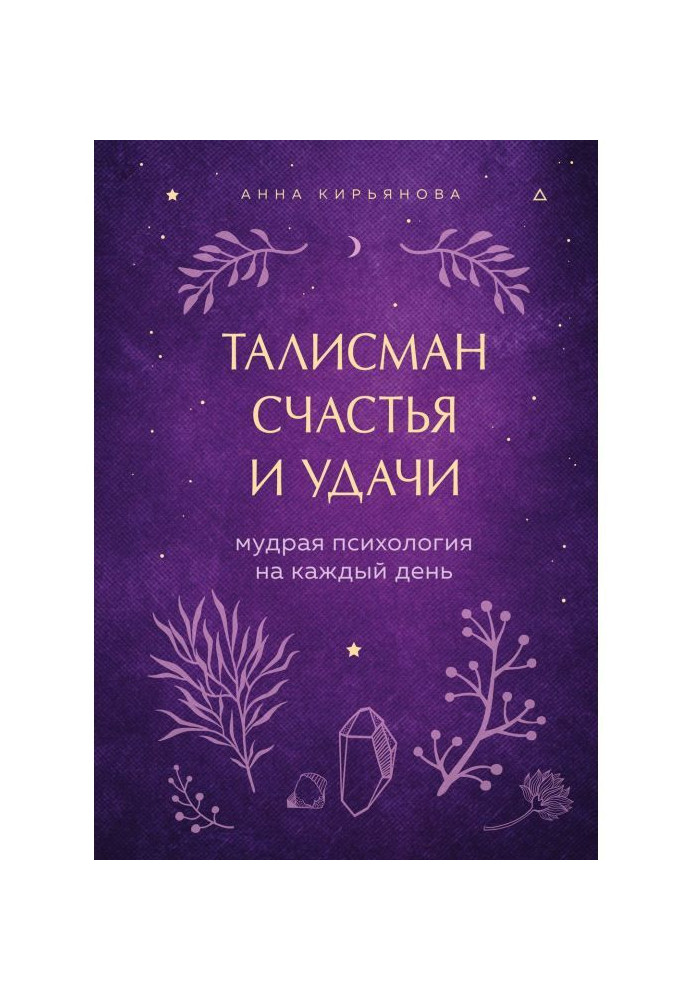 АННА КИРЬЯНОВА

ТАЛИСМАН СЧАСТЬЯ И УДАЧИ

мудрая психология на каждый день